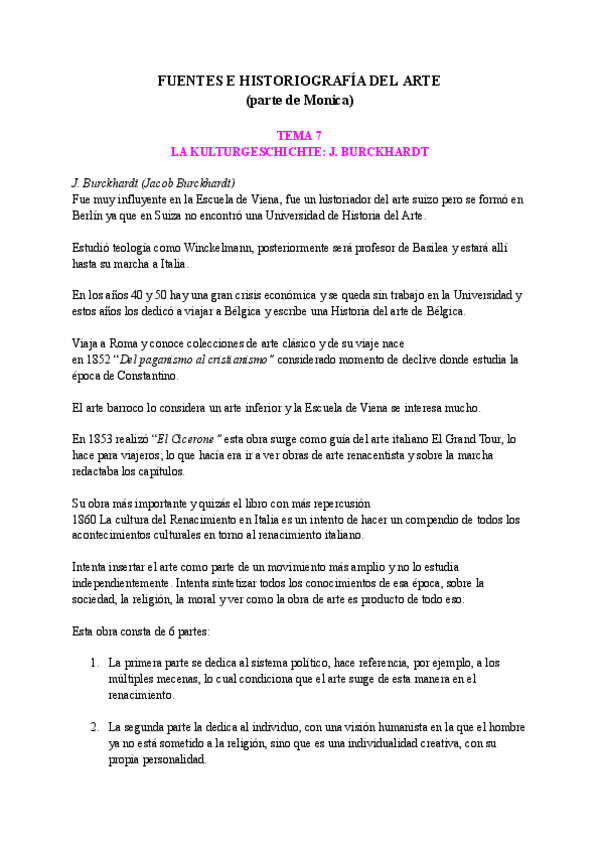 FUENTES E HISTORIOGRAFÍA DEL ARTE
(parte de Monica)

TEMA 7
LA KULTURGESCHICHTE: J. BURCKHARDT

J. Burckhardt (Jacob Burckhardt)
Fue muy influyente en la Escuela de Viena, fue un historiador del arte suizo pero se formó en Berlín ya que en Suiza no encontró una Universidad de Historia del Arte.

Estudió teología como Winckelmann, posteriormente será profesor de Basilea y estará allí hasta su marcha a Italia.

En los años 40 y 50 hay una gran crisis económica y se queda sin trabajo en la Universidad y estos años los dedicó a viajar a Bélgica y escribe una Historia del arte de Bélgica.

Viaja a Roma y conoce colecciones de arte clásico y de su viaje nace en 1852 "Del paganismo al cristianismo" considerado momento de declive donde estudia la época de Constantino.

El arte barroco lo considera un arte inferior y la Escuela de Viena se interesa mucho.

En 1853 realizó "El Cicerone" esta obra surge como guía del arte italiano El Grand Tour, lo hace para viajeros; lo que hacía era ir a ver obras de arte renacentista y sobre la marcha redactaba los capítulos.

Su obra más importante y quizás el libro con más repercusión
1860 La cultura del Renacimiento en Italia es un intento de hacer un compendio de todos los acontecimientos culturales en torno al renacimiento italiano.

Intenta insertar el arte como parte de un movimiento más amplio y no lo estudia independientemente. Intenta sintetizar todos los conocimientos de esa época, sobre la sociedad, la religión, la moral y ver como la obra de arte es producto de todo eso.

Esta obra consta de 6 partes:

1. La primera parte se dedica al sistema político, hace referencia, por ejemplo, a los múltiples mecenas, lo cual condiciona que el arte surge de esta manera en el renacimiento.

2. La segunda parte la dedica al individuo, con una visión humanista en la que el hombre ya no está sometido a la religión, sino que es una individualidad creativa, con su propia personalidad.